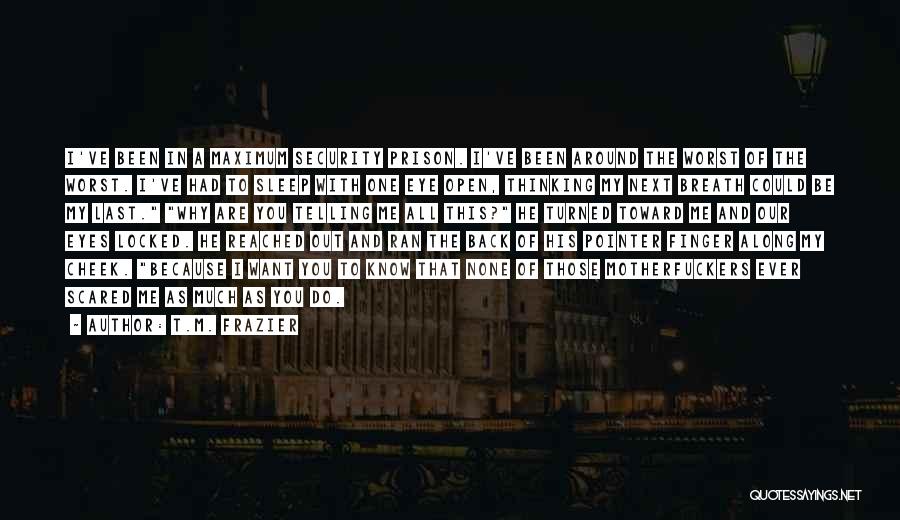 I'VE BEEN IN A MAXIMUM SECURITY PRISON. I'VE BEEN AROUND THE WORST OF THE WORST. I'VE HAD TO SLEEP WITH ONE EYE OPEN, THINKING MY NEXT BREATH COULD BE MY LAST." "WHY ARE YOU TELLING ME ALL THIS?" HE TURNED TOWARD ME AND OUR EYES LOCKED. HE REACHED OUT AND RAN THE BACK OF HIS POINTER FINGER ALONG MY CHEEK. "BECAUSE I WANT YOU TO KNOW THAT NONE OF THOSE MOTHERFUCKERS EVER SCARED ME AS MUCH AS YOU DO.

~ AUTHOR: T.M. FRAZIER

QUOTESSAYINGS.NET